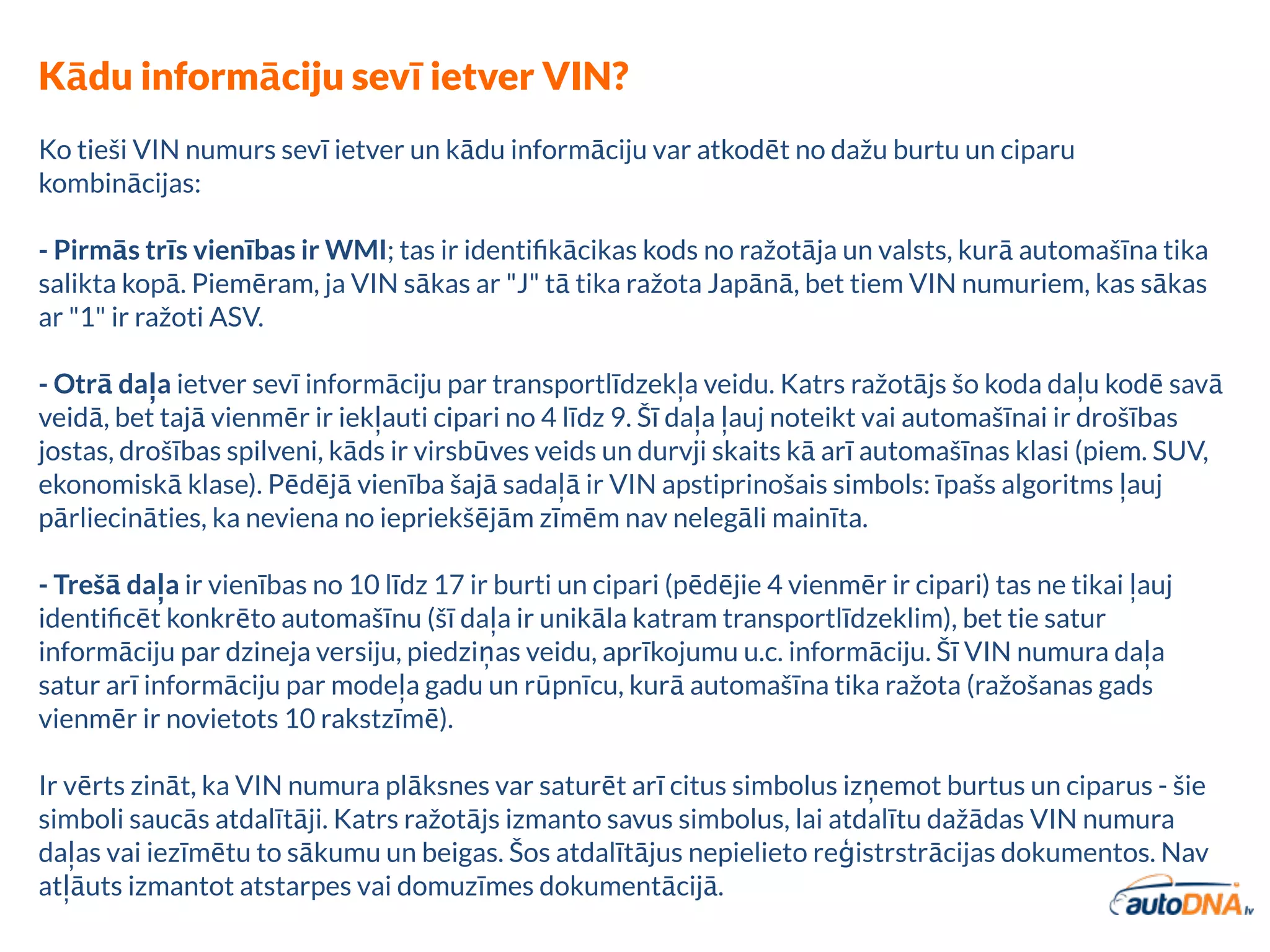 Kādu informāciju sevī ietver VIN?

Ko tieši VIN numurs sevī ietver un kādu informāciju var atkodēt no dažu burtu un ciparu kombinācijas:

- Pirmās trīs vienības ir WMI; tas ir identifikācikas kods no ražotāja un valsts, kurā automašīna tika salikta kopā. Piemēram, ja VIN sākas ar "J" tā tika ražota Japānā, bet tiem VIN numuriem, kas sākas ar "1" ir ražoti ASV.

- Otrā daļa ietver sevī informāciju par transportlīdzekļa veidu. Katrs ražotājs šo koda daļu kodē savā veidā, bet tajā vienmēr ir iekļauti cipari no 4 līdz 9. Šī daļa ļauj noteikt vai automašīnai ir drošības jostas, drošības spilveni, kāds ir virsbūves veids un durvji skaits kā arī automašīnas klasi (piem. SUV, ekonomiskā klase). Pēdējā vienība šajā sadaļā ir VIN apstiprinošais simbols: īpašs algoritms ļauj pārliecināties, ka neviena no iepriekšējām zīmēm nav nelegāli mainīta.

- Trešā daļa ir vienības no 10 līdz 17 ir burti un cipari (pēdējie 4 vienmēr ir cipari) tas ne tikai ļauj identificēt konkrēto automašīnu (šī daļa ir unikāla katram transportlīdzeklim), bet tie satur informāciju par dzineja versiju, piedziņas veidu, aprīkojumu u.c. informāciju. Šī VIN numura daļa satur arī informāciju par modeļa gadu un rūpnīcu, kurā automašīna tika ražota (ražošanas gads vienmēr ir novietots 10 rakstzīmē).

Ir vērts zināt, ka VIN numura plāksnes var saturēt arī citus simbolus izņemot burtus un ciparus - šie simboli saucās atdalītāji. Katrs ražotājs izmanto savus simbolus, lai atdalītu dažādas VIN numura daļas vai iezīmētu to sākumu un beigas. Šos atdalītājus nepielieto reģistrstrācijas dokumentos. Nav atļāuts izmantot atstarpes vai domuzīmes dokumentācijā.

autoDNA.lv